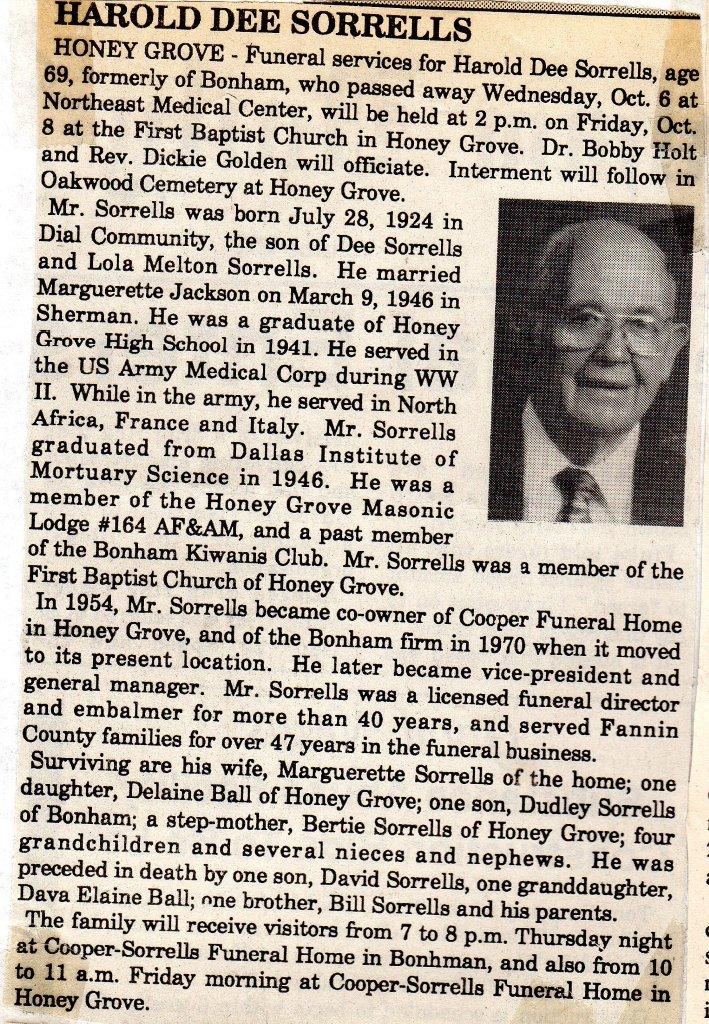 HAROLD DEE SORRELLS

HONEY GROVE - Funeral services for Harold Dee Sorrells, age 69, formerly of Bonham, who passed away Wednesday, Oct. 6 at Northeast Medical Center, will be held at 2 p.m. on Friday, Oct. 8 at the First Baptist Church in Honey Grove. Dr. Bobby Holt and Rev. Dickie Golden will officiate. Interment will follow in Oakwood Cemetery at Honey Grove.

Mr. Sorrells was born July 28, 1924 in Dial Community, the son of Dee Sorrells and Lola Melton Sorrells. He married Marguerette Jackson on March 9, 1946 in Sherman. He was a graduate of Honey Grove High School in 1941. He served in the US Army Medical Corp during WW II. While in the army, he served in North Africa, France and Italy. Mr. Sorrells graduated from Dallas Institute of Mortuary Science in 1946. He was a member of the Honey Grove Masonic Lodge #164 AF&AM, and a past member of the Bonham Kiwanis Club. Mr. Sorrells was a member of the First Baptist Church of Honey Grove.

In 1954, Mr. Sorrells became co-owner of Cooper Funeral Home in Honey Grove, and of the Bonham firm in 1970 when it moved to its present location. He later became vice-president and general manager. Mr. Sorrells was a licensed funeral director and embalmer for more than 40 years, and served Fannin County families for over 47 years in the funeral business.

Surviving are his wife, Marguerette Sorrells of the home; one daughter, Delaine Ball of Honey Grove; one son, Dudley Sorrells of Bonham; a step-mother, Bertie Sorrells of Honey Grove; four grandchildren and several nieces and nephews. He was preceded in death by one son, David Sorrells, one granddaughter, Dava Elaine Ball; one brother, Bill Sorrells and his parents.

The family will receive visitors from 7 to 8 p.m. Thursday night at Cooper-Sorrells Funeral Home in Bonhman, and also from 10 to 11 a.m. Friday morning at Cooper-Sorrells Funeral Home in Honey Grove.